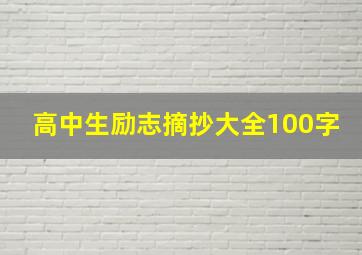 高中生励志摘抄大全100字